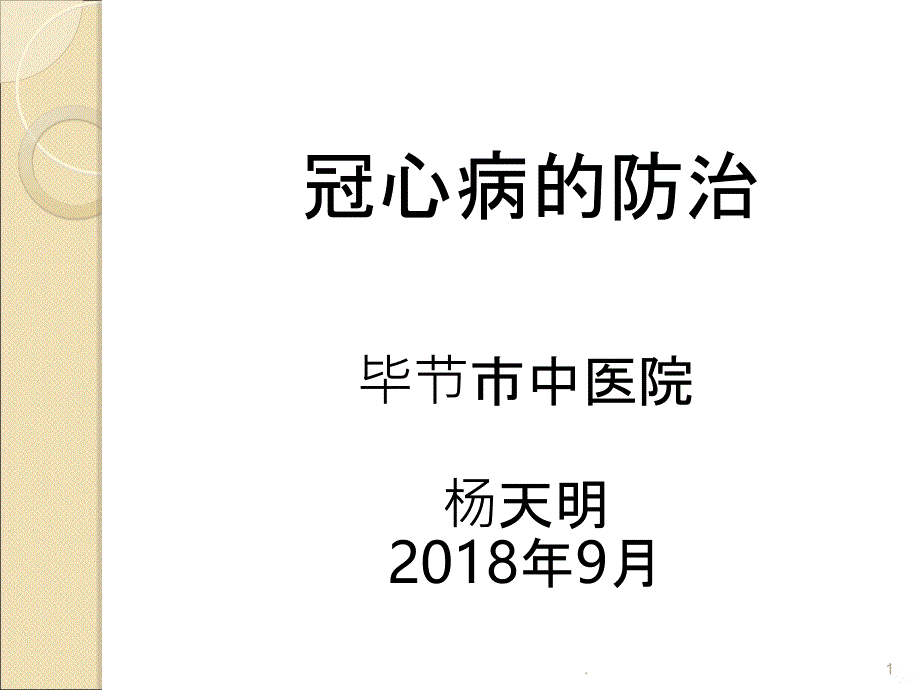 冠心病的防治

毕节市中医院

杨天明
2018年9月

1